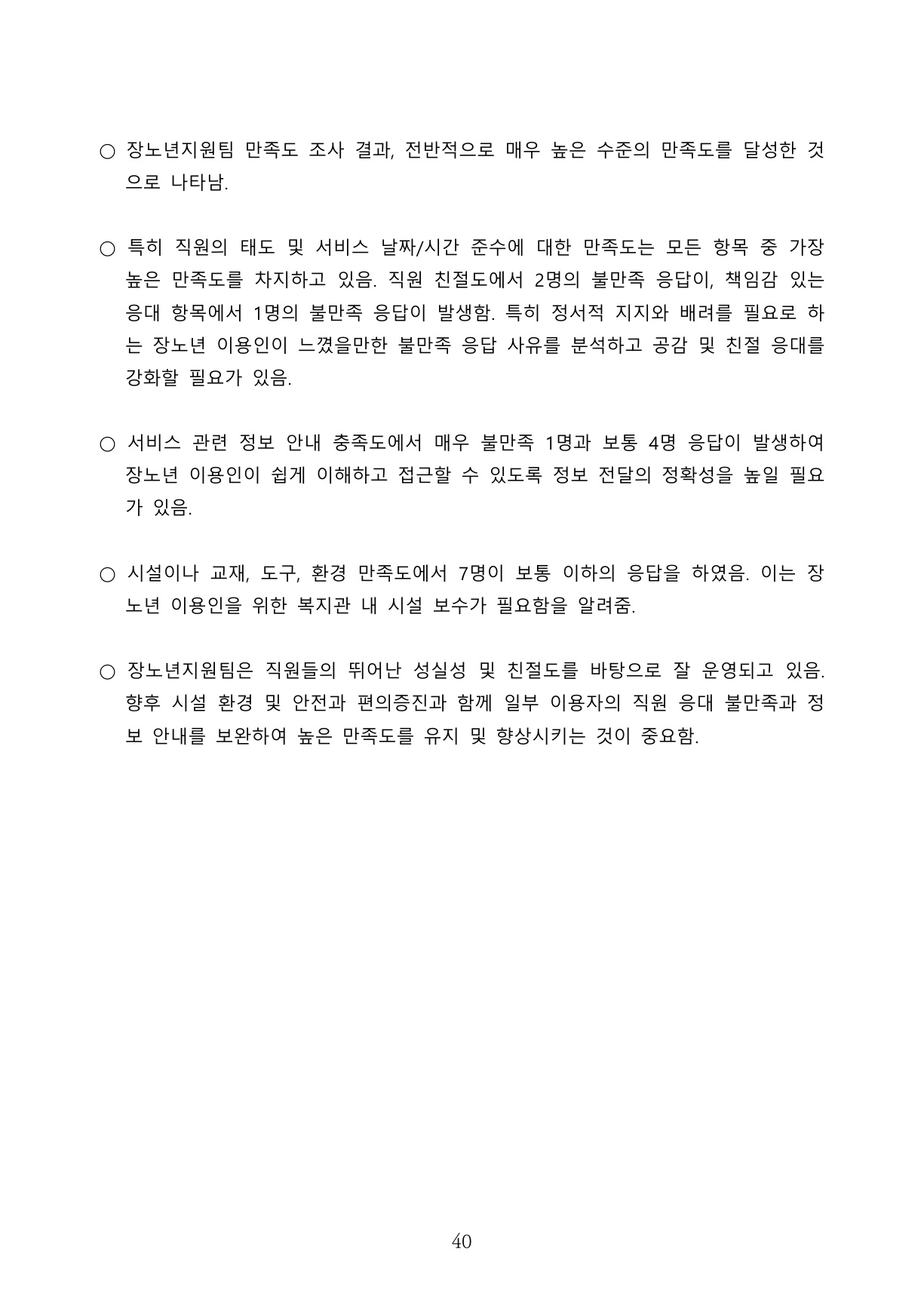 ○ 장노년지원팀 만족도 조사 결과, 전반적으로 매우 높은 수준의 만족도를 달성한 것으로 나타남.

○ 특히 직원의 태도 및 서비스 날짜/시간 준수에 대한 만족도는 모든 항목 중 가장 높은 만족도를 차지하고 있음. 직원 친절도에서 2명의 불만족 응답이, 책임감 있는 응대 항목에서 1명의 불만족 응답이 발생함. 특히 정서적 지지와 배려를 필요로 하는 장노년 이용인이 느꼈을만한 불만족 응답 사유를 분석하고 공감 및 친절 응대를 강화할 필요가 있음.

○ 서비스 관련 정보 안내 충족도에서 매우 불만족 1명과 보통 4명 응답이 발생하여 장노년 이용인이 쉽게 이해하고 접근할 수 있도록 정보 전달의 정확성을 높일 필요가 있음.

○ 시설이나 교재, 도구, 환경 만족도에서 7명이 보통 이하의 응답을 하였음. 이는 장노년 이용인을 위한 복지관 내 시설 보수가 필요함을 알려줌.

○ 장노년지원팀은 직원들의 뛰어난 성실성 및 친절도를 바탕으로 잘 운영되고 있음. 향후 시설 환경 및 안전과 편의증진과 함께 일부 이용자의 직원 응대 불만족과 정보 안내를 보완하여 높은 만족도를 유지 및 향상시키는 것이 중요함.

40